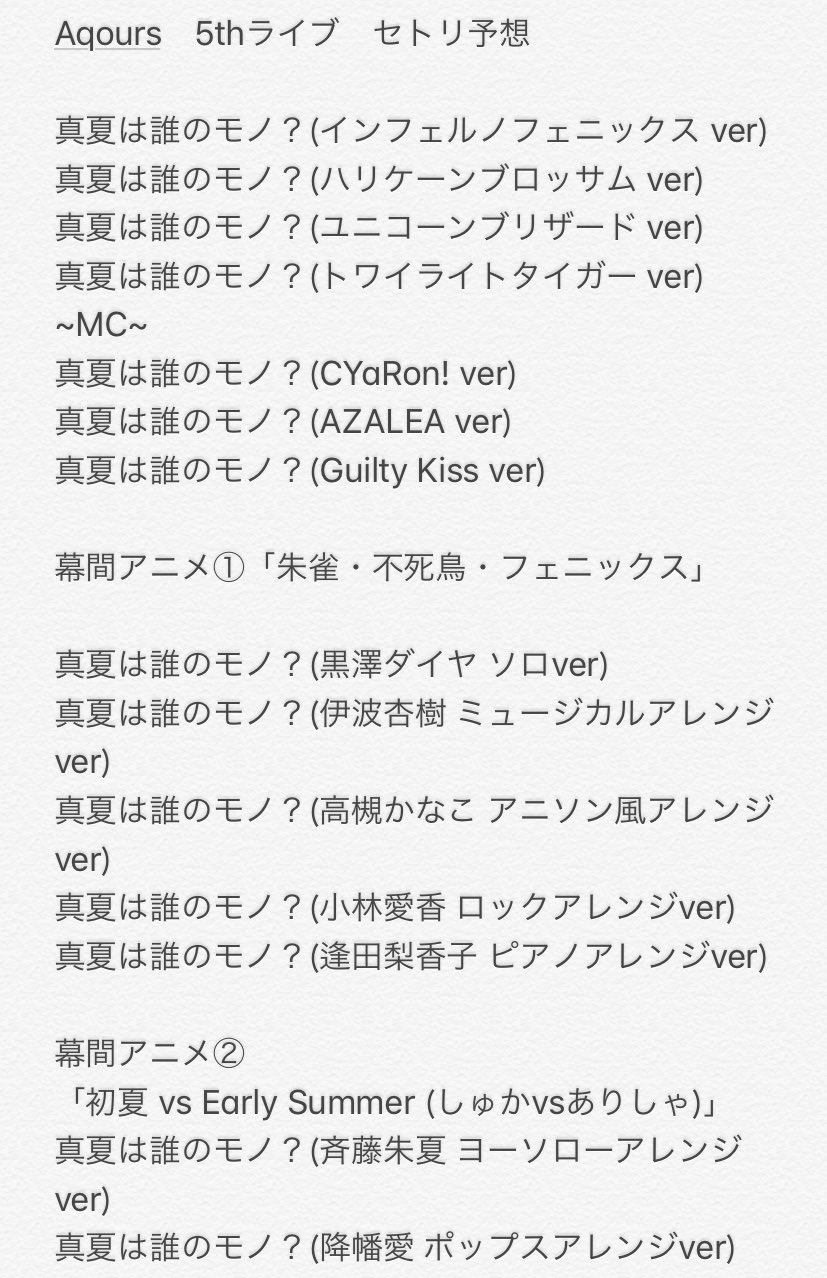 Aqours　5thライブ　セトリ予想

真夏は誰のモノ？(インフェルノフェニックス ver)
真夏は誰のモノ？(ハリケーンブロッサム ver)
真夏は誰のモノ？(ユニコーンブリザード ver)
真夏は誰のモノ？(トワイライトタイガー ver)
~MC~
真夏は誰のモノ？(CYaRon! ver)
真夏は誰のモノ？(AZALEA ver)
真夏は誰のモノ？(Guilty Kiss ver)

幕間アニメ①「朱雀・不死鳥・フェニックス」

真夏は誰のモノ？(黒澤ダイヤ ソロver)
真夏は誰のモノ？(伊波杏樹 ミュージカルアレンジ ver)
真夏は誰のモノ？(高槻かなこ アニソン風アレンジ ver)
真夏は誰のモノ？(小林愛香 ロックアレンジver)
真夏は誰のモノ？(逢田梨香子 ピアノアレンジver)

幕間アニメ②
「初夏 vs Early Summer (しゅかvsありしゃ)」
真夏は誰のモノ？(斉藤朱夏 ヨーソローアレンジ ver)
真夏は誰のモノ？(降幡愛 ポップスアレンジver)